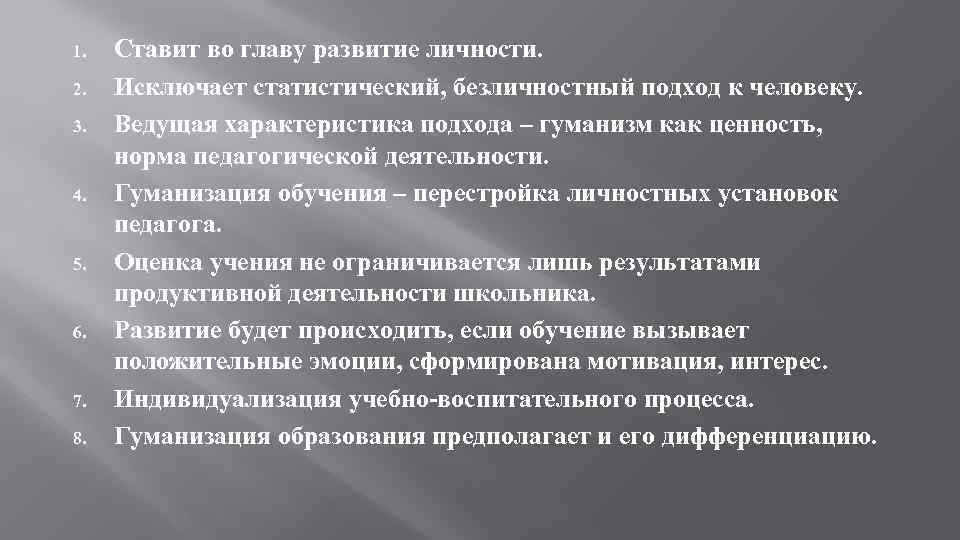 1. Ставит во главу развитие личности.
2. Исключает статистический, безличностный подход к человеку.
3. Ведущая характеристика подхода – гуманизм как ценность, норма педагогической деятельности.
4. Гуманизация обучения – перестройка личностных установок педагога.
5. Оценка учения не ограничивается лишь результатами продуктивной деятельности школьника.
6. Развитие будет происходить, если обучение вызывает положительные эмоции, сформирована мотивация, интерес.
7. Индивидуализация учебно-воспитательного процесса.
8. Гуманизация образования предполагает и его дифференциацию.